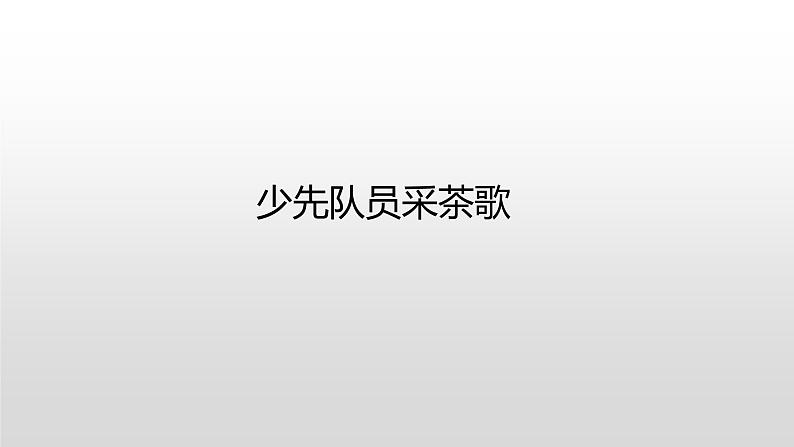 少先队员采茶歌